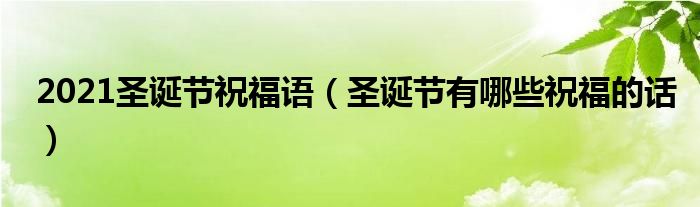 2021圣诞节祝福语（圣诞节有哪些祝福的话）